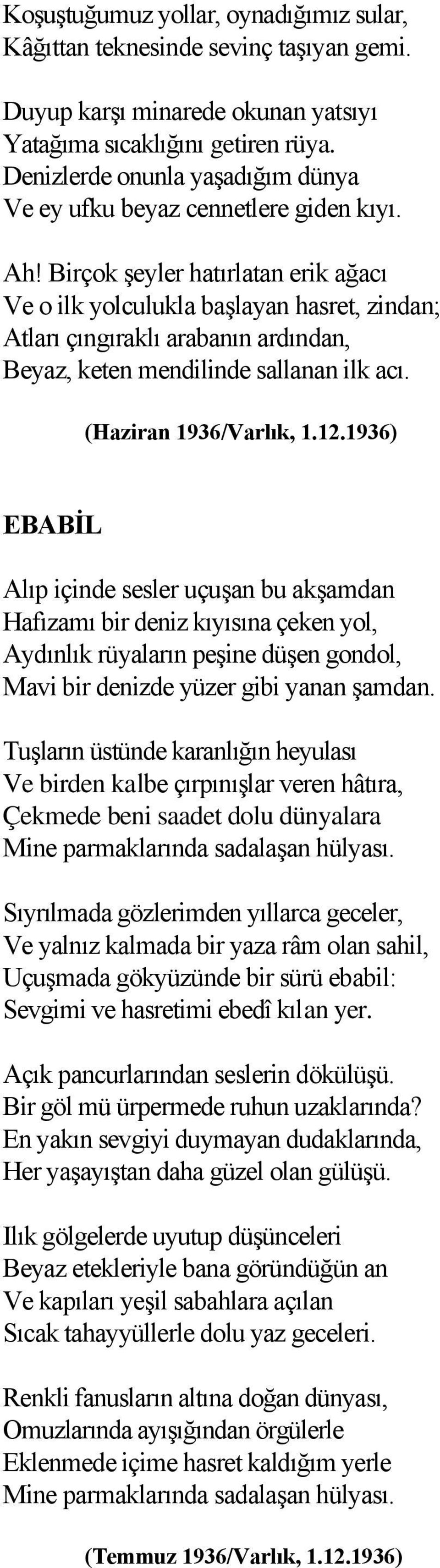 Koşuştuğumuz yollar, oynadığımız sular,
Kâğıttan teknesinde sevinç taşıyan gemi.

Duyup karşı minarede okunan yatsıyı
Yatağıma sıcaklığını getiren rüya.
Denizlerde onunla yaşadığım dünya
Ve ey ufku beyaz cennetlere giden kıyı.

Ah! Birçok şeyler hatırlatan erik ağacı
Ve o ilk yolculukla başlayan hasret, zindan;
Atları çıngıraklı arabanın ardından,
Beyaz, keten mendilinde sallanan ilk acı.

(Haziran 1936/Varlık, 1.12.1936)

EBABİL

Alıp içinde sesler uçuşan bu akşamdan
Hafızamı bir deniz kıyısına çeken yol,
Aydınlık rüyaların peşine düşen gondol,
Mavi bir denizde yüzer gibi yanan şamdan.

Tuşların üstünde karanlığın heyulası
Ve birden kalbe çırpınışlar veren hâtıra,
Çekmede beni saadet dolu dünyalara
Mine parmaklarında sadalaşan hülyası.

Sıyrılmada gözlerimden yıllarca geceler,
Ve yalnız kalmada bir yaza râm olan sahil,
Uçuşmada gökyüzünde bir sürü ebabil:
Sevgimi ve hasretimi ebedî kılan yer.

Açık pancurlarından seslerin dökülüşü.
Bir göl mü ürpermede ruhun uzaklarında?
En yakın sevgiyi duymayan dudaklarında,
Her yaşayıştan daha güzel olan gülüşü.

Ilık gölgelerde uyutup düşünceleri
Beyaz etekleriyle bana göründüğün an
Ve kapıları yeşil sabahlara açılan
Sıcak tahayyüllerle dolu yaz geceleri.

Renkli fanusların altına doğan dünyası,
Omuzlarında ayışığından örgülerle
Eklenmede içime hasret kaldığım yerle
Mine parmaklarında sadalaşan hülyası.

(Temmuz 1936/Varlık, 1.12.1936)